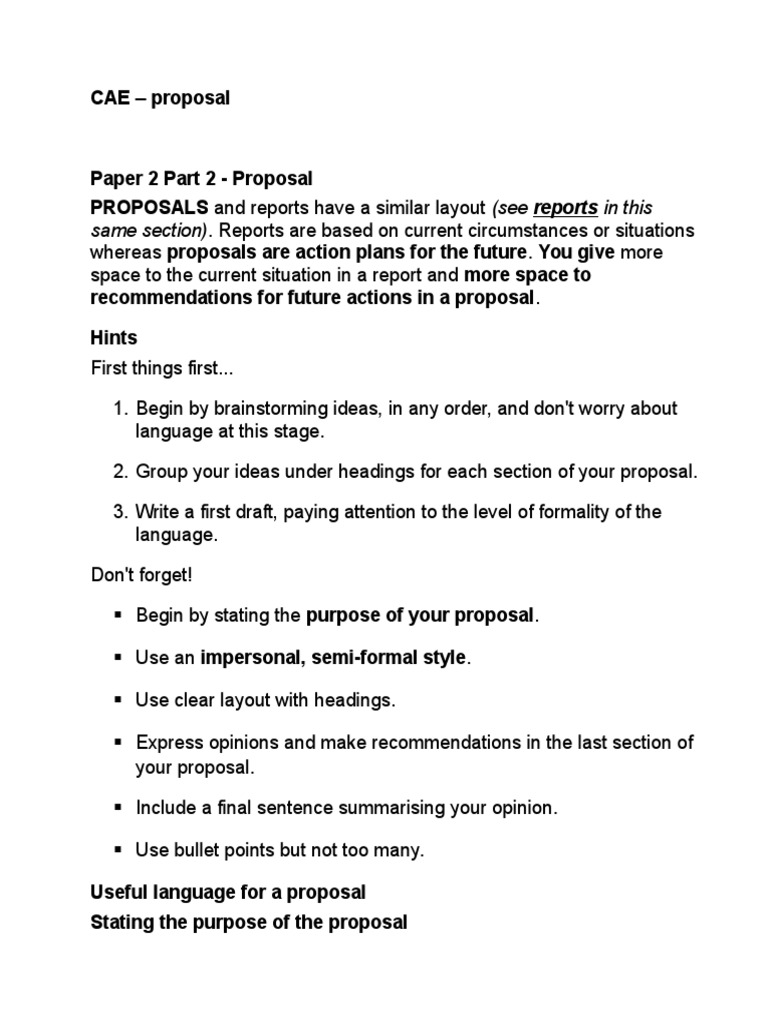 CAE – proposal

Paper 2 Part 2 - Proposal

PROPOSALS and reports have a similar layout (see reports in this same section). Reports are based on current circumstances or situations whereas proposals are action plans for the future. You give more space to the current situation in a report and more space to recommendations for future actions in a proposal.

Hints

First things first...

1. Begin by brainstorming ideas, in any order, and don't worry about language at this stage.

2. Group your ideas under headings for each section of your proposal.

3. Write a first draft, paying attention to the level of formality of the language.

Don't forget!

▪ Begin by stating the purpose of your proposal.

▪ Use an impersonal, semi-formal style.

▪ Use clear layout with headings.

▪ Express opinions and make recommendations in the last section of your proposal.

▪ Include a final sentence summarising your opinion.

▪ Use bullet points but not too many.

Useful language for a proposal

Stating the purpose of the proposal